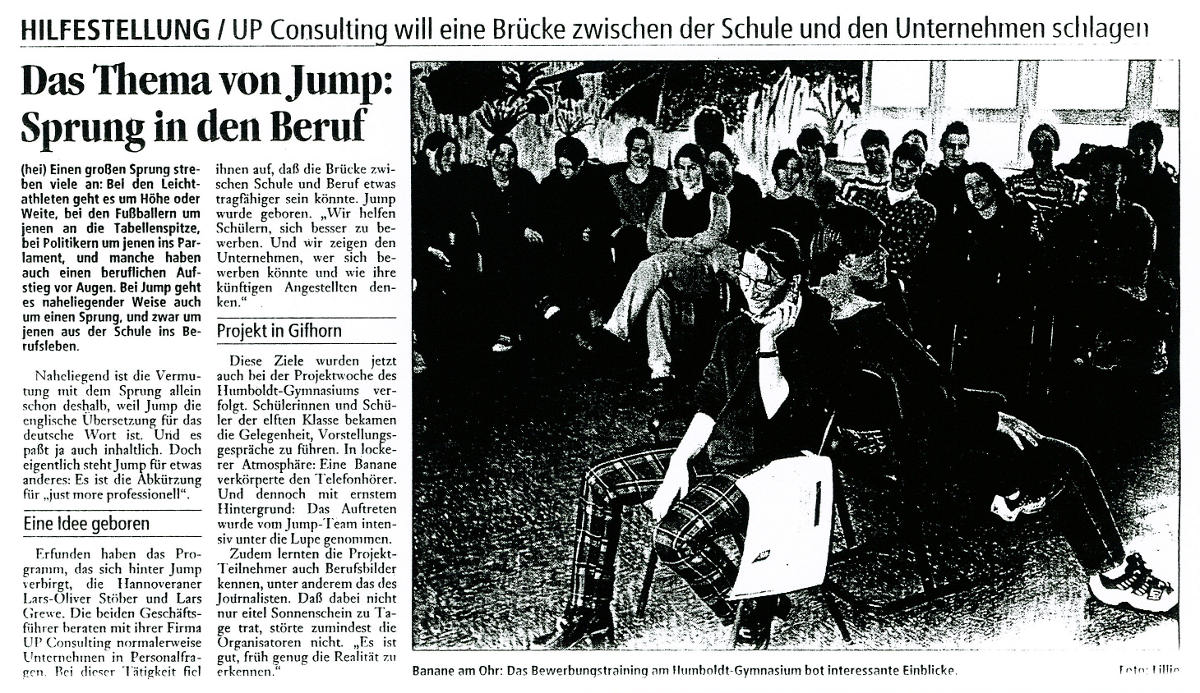 HILFESTELLUNG / UP Consulting will eine Brücke zwischen der Schule und den Unternehmen schlagen

Das Thema von Jump: Sprung in den Beruf

(hei) Einen großen Sprung streben viele an: Bei den Leichtathleten geht es um Höhe oder Weite, bei den Fußballern um jenen an die Tabellenspitze, bei Politikern um jenen ins Parlament, und manche haben auch einen beruflichen Aufstieg vor Augen. Bei Jump geht es naheliegender Weise auch um einen Sprung, und zwar um jenen aus der Schule ins Berufsleben.

Naheliegend ist die Vermutung mit dem Sprung allein schon deshalb, weil Jump die englische Übersetzung für das deutsche Wort ist. Und es paßt ja auch inhaltlich. Doch eigentlich steht Jump für etwas anderes: Es ist die Abkürzung für „just more professionell".

Eine Idee geboren

Erfunden haben das Programm, das sich hinter Jump verbirgt, die Hannoveraner Lars-Oliver Stöber und Lars Grewe. Die beiden Geschäftsführer beraten mit ihrer Firma UP Consulting normalerweise Unternehmen in Personalfragen. Bei dieser Tätigkeit fiel ihnen auf, daß die Brücke zwischen Schule und Beruf etwas tragfähiger sein könnte. Jump wurde geboren. „Wir helfen Schülern, sich besser zu bewerben. Und wir zeigen den Unternehmen, wer sich bewerben könnte und wie ihre künftigen Angestellten denken."

Projekt in Gifhorn

Diese Ziele wurden jetzt auch bei der Projektwoche des Humboldt-Gymnasiums verfolgt. Schülerinnen und Schüler der elften Klasse bekamen die Gelegenheit, Vorstellungsgespräche zu führen. In lockerer Atmosphäre: Eine Banane verkörperte den Telefonhörer. Und dennoch mit ernstem Hintergrund: Das Auftreten wurde vom Jump-Team intensiv unter die Lupe genommen.

Zudem lernten die Projekt-Teilnehmer auch Berufsbilder kennen, unter anderem das des Journalisten. Daß dabei nicht nur eitel Sonnenschein zu Tage trat, störte zumindest die Organisatoren nicht. „Es ist gut, früh genug die Realität zu erkennen."

Banane am Ohr: Das Bewerbungstraining am Humboldt-Gymnasium bot interessante Einblicke.

Foto: Lillie